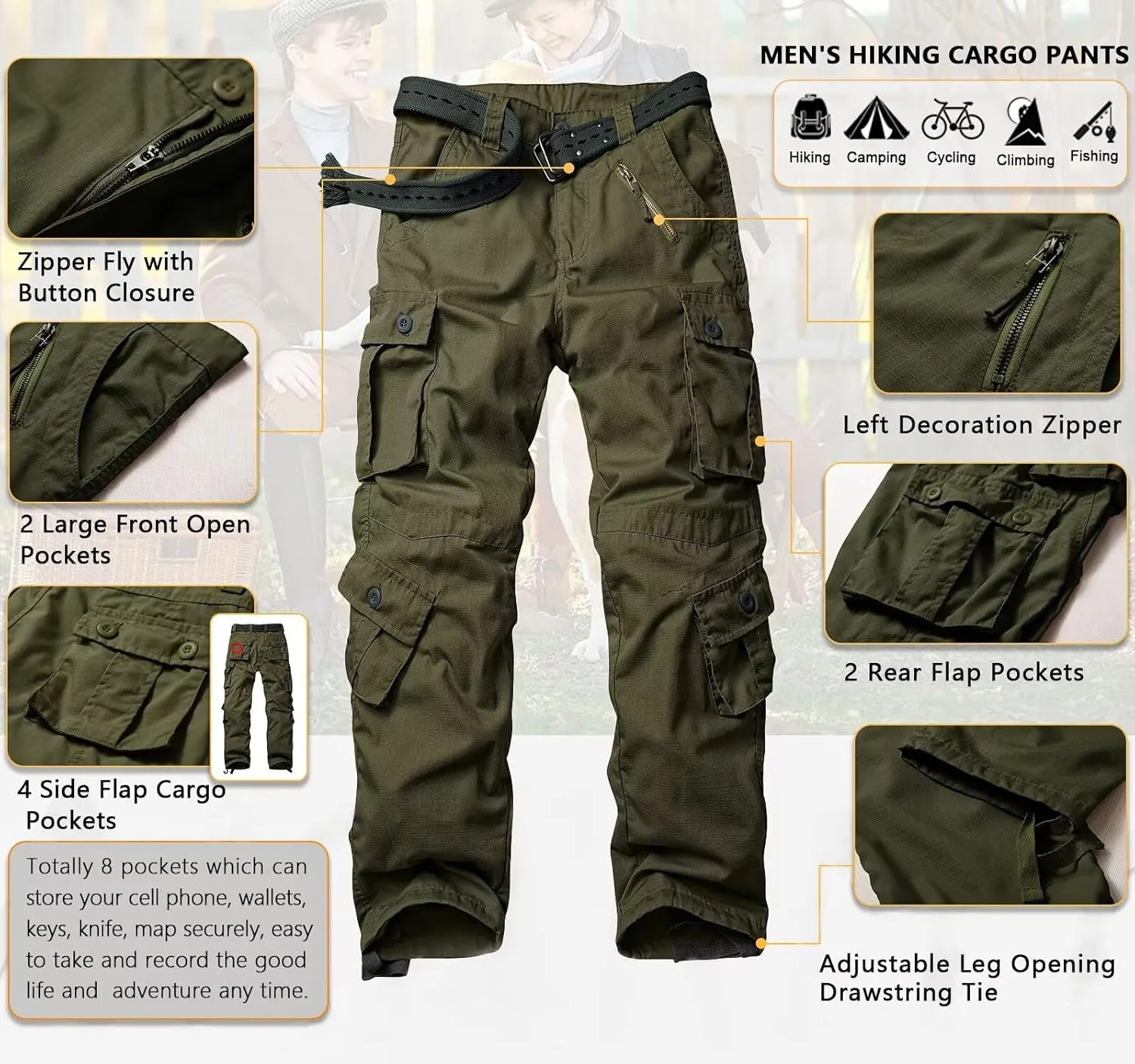 MEN'S HIKING CARGO PANTS

Hiking Camping Cycling Climbing Fishing

Zipper Fly with Button Closure

2 Large Front Open Pockets

4 Side Flap Cargo Pockets

Totally 8 pockets which can store your cell phone, wallets, keys, knife, map securely, easy to take and record the good life and adventure any time.

Left Decoration Zipper

2 Rear Flap Pockets

Adjustable Leg Opening Drawstring Tie